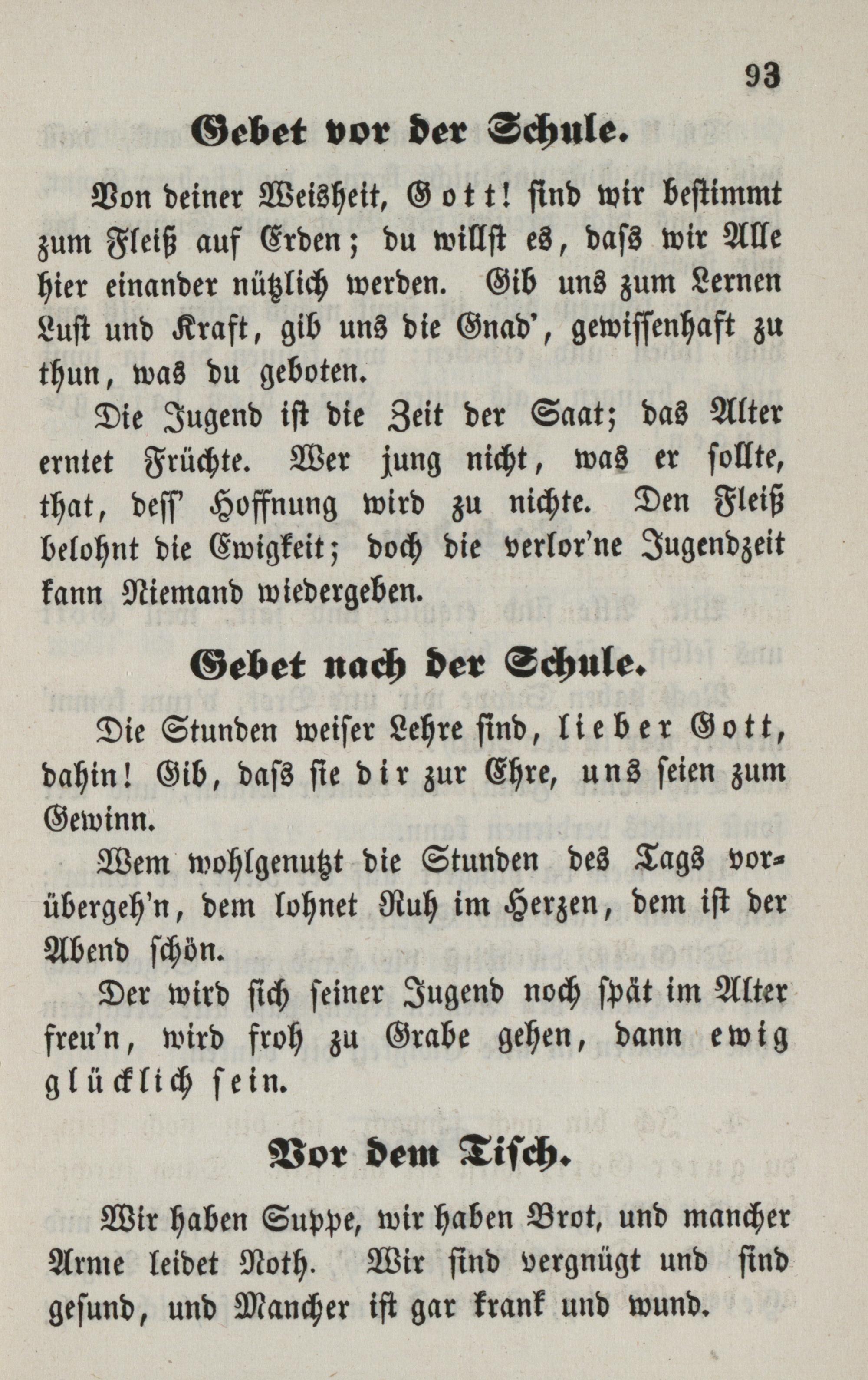 93

Gebet vor der Schule.

Von deiner Weisheit, Gott! sind wir bestimmt zum Fleiß auf Erden; du willst es, dass wir Alle hier einander nützlich werden. Gib uns zum Lernen Lust und Kraft, gib uns die Gnad', gewissenhaft zu thun, was du geboten.

Die Jugend ist die Zeit der Saat; das Alter erntet Früchte. Wer jung nicht, was er sollte, that, dess' Hoffnung wird zu nichte. Den Fleiß belohnt die Ewigkeit; doch die verlor'ne Jugendzeit kann Niemand wiedergeben.

Gebet nach der Schule.

Die Stunden weiser Lehre sind, lieber Gott, dahin! Gib, dass sie dir zur Ehre, uns seien zum Gewinn.

Wem wohlgenutzt die Stunden des Tags vorübergeh'n, dem lohnet Ruh im Herzen, dem ist der Abend schön.

Der wird sich seiner Jugend noch spät im Alter freu'n, wird froh zu Grabe gehen, dann ewig glücklich sein.

Vor dem Tisch.

Wir haben Suppe, wir haben Brot, und mancher Arme leidet Noth. Wir sind vergnügt und sind gesund, und Mancher ist gar krank und wund.